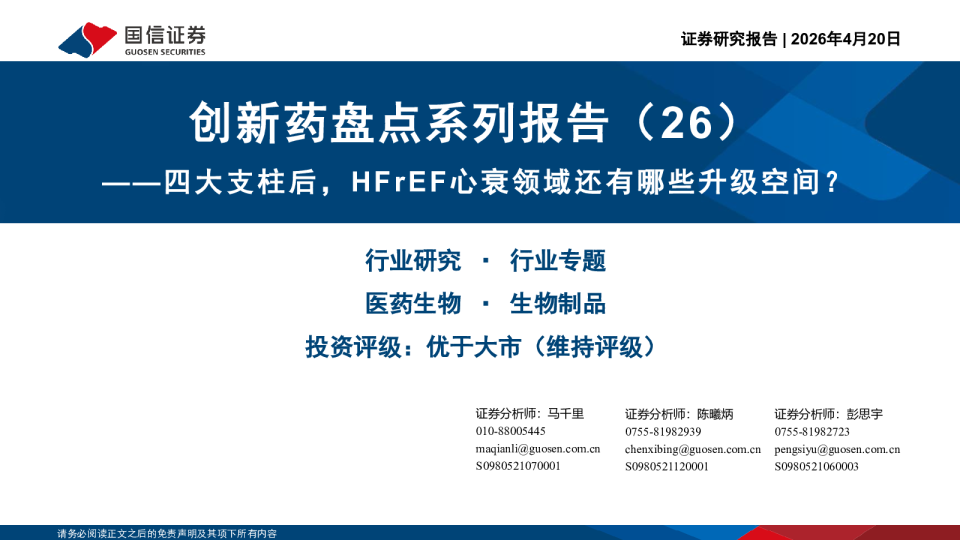 国信证券
GUOSEN SECURITIES

证券研究报告 | 2026年4月20日

创新药盘点系列报告（26）
——四大支柱后，HFrEF心衰领域还有哪些升级空间？

行业研究 · 行业专题
医药生物 · 生物制品
投资评级：优于大市（维持评级）

证券分析师：马千里
010-88005445
maqianli@guosen.com.cn
S0980521070001

证券分析师：陈曦炳
0755-81982939
chenxibing@guosen.com.cn
S0980521120001

证券分析师：彭思宇
0755-81982723
pengsiyu@guosen.com.cn
S0980521060003

请务必阅读正文之后的免责声明及其项下所有内容